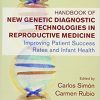 HANDBOOK OF
NEW GENETIC DIAGNOSTIC TECHNOLOGIES IN REPRODUCTIVE MEDICINE
Improving Patient Success Rates and Infant Health

Edited by
Carlos Simón
Carmen Rubio